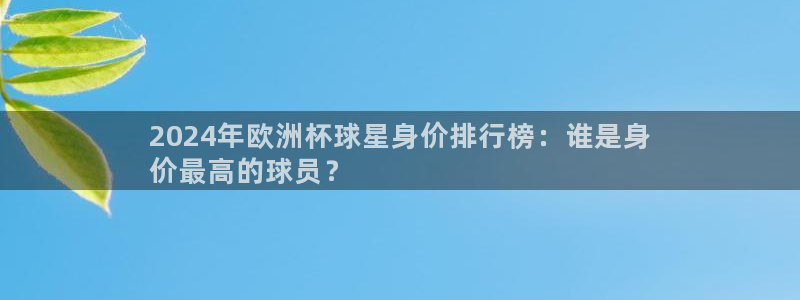 2024年欧洲杯球星身价排行榜：谁是身价最高的球员？